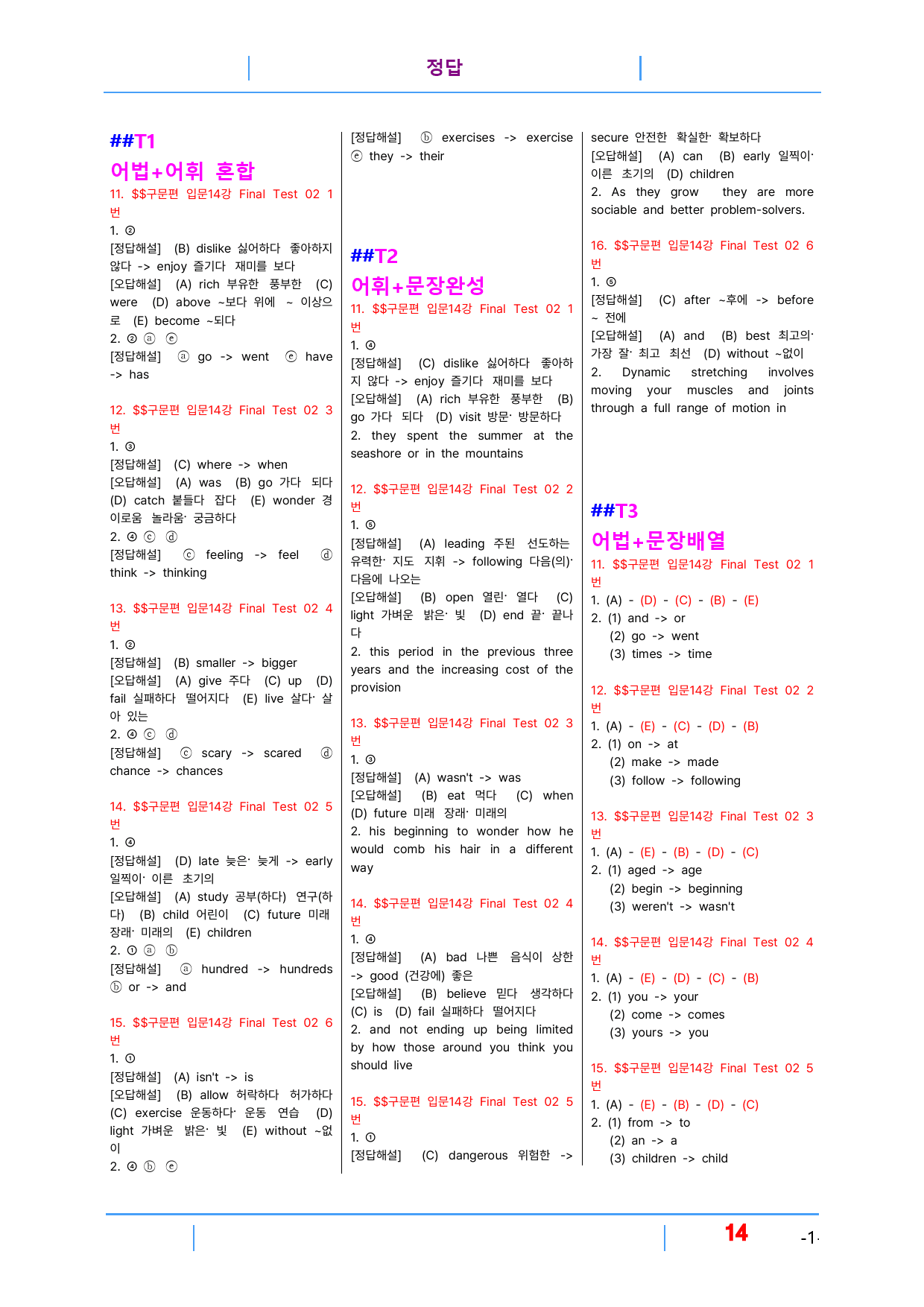 정답

##T1

어법+어휘 혼합

11. $$구문편 입문14강 Final Test 02 1번

1. ②

[정답해설] (B) dislike 싫어하다 좋아하지 않다 -> enjoy 즐기다 재미를 보다

[오답해설] (A) rich 부유한 풍부한 (C) were (D) above ~보다 위에 ~ 이상으로 (E) become ~되다

2. ② ⓐ ⓔ

[정답해설] ⓐ go -> went ⓔ have -> has

12. $$구문편 입문14강 Final Test 02 3번

1. ③

[정답해설] (C) where -> when

[오답해설] (A) was (B) go 가다 되다 (D) catch 붙들다 잡다 (E) wonder 경이로움 놀라움· 궁금하다

2. ④ ⓒ ⓓ

[정답해설] ⓒ feeling -> feel ⓓ think -> thinking

13. $$구문편 입문14강 Final Test 02 4번

1. ②

[정답해설] (B) smaller -> bigger

[오답해설] (A) give 주다 (C) up (D) fail 실패하다 떨어지다 (E) live 살다· 살아 있는

2. ④ ⓒ ⓓ

[정답해설] ⓒ scary -> scared ⓓ chance -> chances

14. $$구문편 입문14강 Final Test 02 5번

1. ④

[정답해설] (D) late 늦은· 늦게 -> early 일찍이· 이른 초기의

[오답해설] (A) study 공부(하다) 연구(하다) (B) child 어린이 (C) future 미래 장래· 미래의 (E) children

2. ① ⓐ ⓑ

[정답해설] ⓐ hundred -> hundreds ⓑ or -> and

15. $$구문편 입문14강 Final Test 02 6번

1. ①

[정답해설] (A) isn't -> is

[오답해설] (B) allow 허락하다 허가하다 (C) exercise 운동하다· 운동 연습 (D) light 가벼운 밝은· 빛 (E) without ~없이

2. ④ ⓑ ⓔ

[정답해설] ⓑ exercises -> exercise ⓔ they -> their

##T2

어휘+문장완성

11. $$구문편 입문14강 Final Test 02 1번

1. ④

[정답해설] (C) dislike 싫어하다 좋아하지 않다 -> enjoy 즐기다 재미를 보다

[오답해설] (A) rich 부유한 풍부한 (B) go 가다 되다 (D) visit 방문· 방문하다

2. they spent the summer at the seashore or in the mountains

12. $$구문편 입문14강 Final Test 02 2번

1. ⑤

[정답해설] (A) leading 주된 선도하는 유력한· 지도 지휘 -> following 다음(의)· 다음에 나오는

[오답해설] (B) open 열린· 열다 (C) light 가벼운 밝은· 빛 (D) end 끝· 끝나다

2. this period in the previous three years and the increasing cost of the provision

13. $$구문편 입문14강 Final Test 02 3번

1. ③

[정답해설] (A) wasn't -> was

[오답해설] (B) eat 먹다 (C) when (D) future 미래 장래· 미래의

2. his beginning to wonder how he would comb his hair in a different way

14. $$구문편 입문14강 Final Test 02 4번

1. ④

[정답해설] (A) bad 나쁜 음식이 상한 -> good (건강에) 좋은

[오답해설] (B) believe 믿다 생각하다 (C) is (D) fail 실패하다 떨어지다

2. and not ending up being limited by how those around you think you should live

15. $$구문편 입문14강 Final Test 02 5번

1. ①

[정답해설] (C) dangerous 위험한 -> secure 안전한 확실한· 확보하다

[오답해설] (A) can (B) early 일찍이· 이른 초기의 (D) children

2. As they grow they are more sociable and better problem-solvers.

16. $$구문편 입문14강 Final Test 02 6번

1. ⑤

[정답해설] (C) after ~후에 -> before ~ 전에

[오답해설] (A) and (B) best 최고의· 가장 잘· 최고 최선 (D) without ~없이

2. Dynamic stretching involves moving your muscles and joints through a full range of motion in

##T3

어법+문장배열

11. $$구문편 입문14강 Final Test 02 1번

1. (A) - (D) - (C) - (B) - (E)

2. (1) and -> or
(2) go -> went
(3) times -> time

12. $$구문편 입문14강 Final Test 02 2번

1. (A) - (E) - (C) - (D) - (B)

2. (1) on -> at
(2) make -> made
(3) follow -> following

13. $$구문편 입문14강 Final Test 02 3번

1. (A) - (E) - (B) - (D) - (C)

2. (1) aged -> age
(2) begin -> beginning
(3) weren't -> wasn't

14. $$구문편 입문14강 Final Test 02 4번

1. (A) - (E) - (D) - (C) - (B)

2. (1) you -> your
(2) come -> comes
(3) yours -> you

15. $$구문편 입문14강 Final Test 02 5번

1. (A) - (E) - (B) - (D) - (C)

2. (1) from -> to
(2) an -> a
(3) children -> child

14 -1-